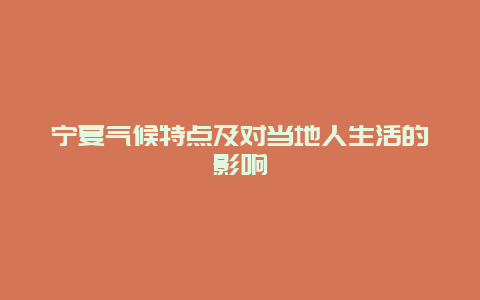 宁夏气候特点及对当地人生活的影响